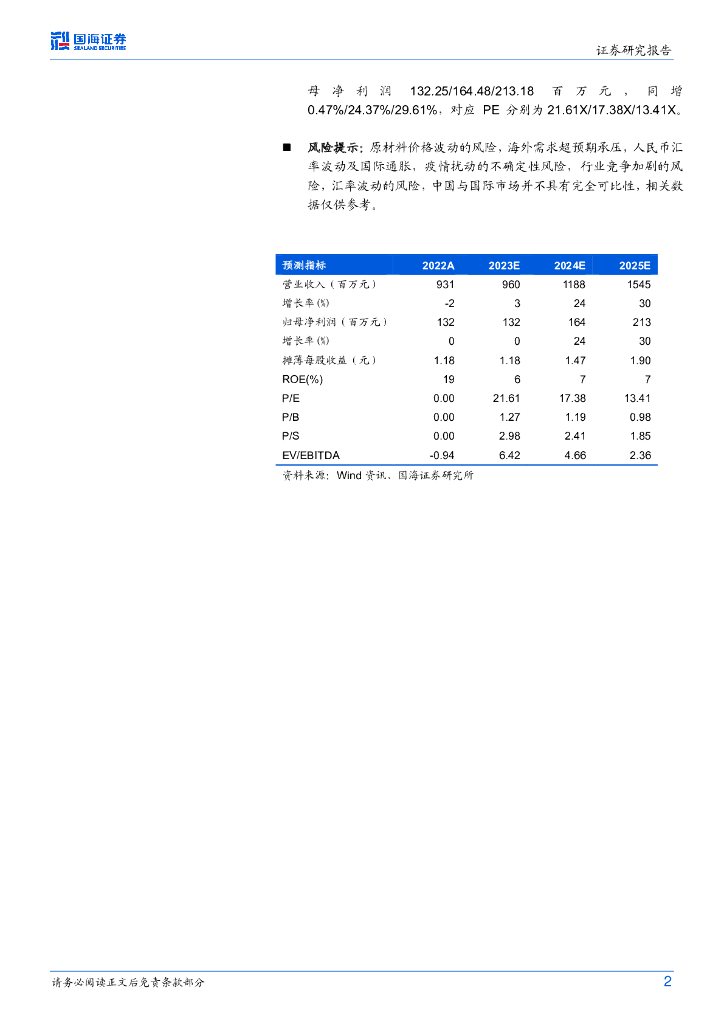 国海证券
SEALAND SECURITIES

证券研究报告

母净利润 132.25/164.48/213.18 百万元，同增 0.47%/24.37%/29.61%，对应 PE 分别为 21.61X/17.38X/13.41X。

■ 风险提示：原材料价格波动的风险，海外需求超预期承压，人民币汇率波动及国际通胀，疫情扰动的不确定性风险，行业竞争加剧的风险，汇率波动的风险，中国与国际市场并不具有完全可比性，相关数据仅供参考。

| 预测指标 | 2022A | 2023E | 2024E | 2025E |
|---|---|---|---|---|
| 营业收入（百万元） | 931 | 960 | 1188 | 1545 |
| 增长率(%) | -2 | 3 | 24 | 30 |
| 归母净利润（百万元） | 132 | 132 | 164 | 213 |
| 增长率(%) | 0 | 0 | 24 | 30 |
| 摊薄每股收益（元） | 1.18 | 1.18 | 1.47 | 1.90 |
| ROE(%) | 19 | 6 | 7 | 7 |
| P/E | 0.00 | 21.61 | 17.38 | 13.41 |
| P/B | 0.00 | 1.27 | 1.19 | 0.98 |
| P/S | 0.00 | 2.98 | 2.41 | 1.85 |
| EV/EBITDA | -0.94 | 6.42 | 4.66 | 2.36 |

资料来源：Wind 资讯、国海证券研究所

请务必阅读正文后免责条款部分

2